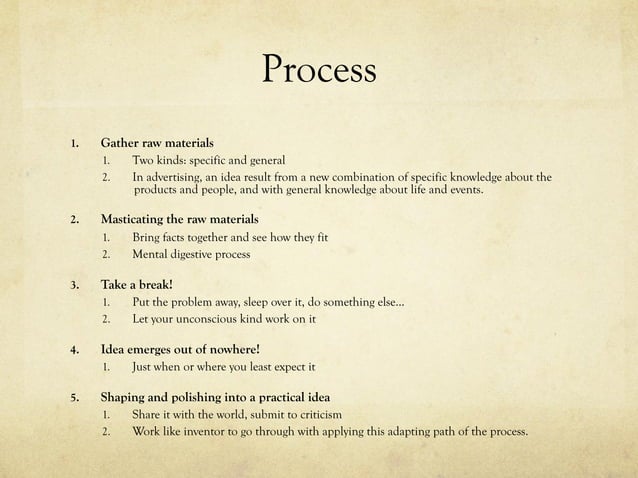 Process

1. Gather raw materials
   1. Two kinds: specific and general
   2. In advertising, an idea result from a new combination of specific knowledge about the products and people, and with general knowledge about life and events.

2. Masticating the raw materials
   1. Bring facts together and see how they fit
   2. Mental digestive process

3. Take a break!
   1. Put the problem away, sleep over it, do something else...
   2. Let your unconscious kind work on it

4. Idea emerges out of nowhere!
   1. Just when or where you least expect it

5. Shaping and polishing into a practical idea
   1. Share it with the world, submit to criticism
   2. Work like inventor to go through with applying this adapting path of the process.